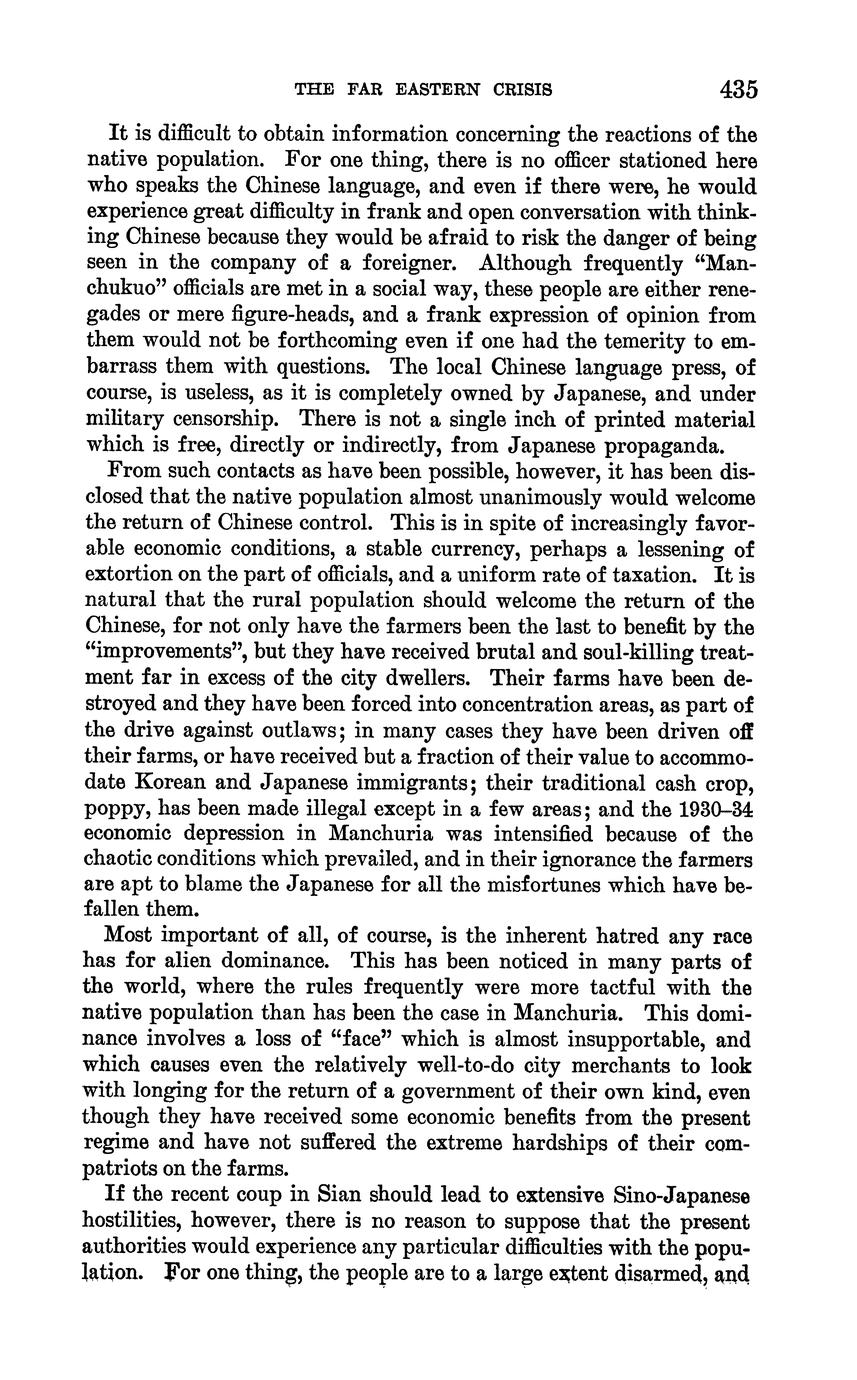 THE FAR EASTERN CRISIS 435

It is difficult to obtain information concerning the reactions of the native population. For one thing, there is no officer stationed here who speaks the Chinese language, and even if there were, he would experience great difficulty in frank and open conversation with thinking Chinese because they would be afraid to risk the danger of being seen in the company of a foreigner. Although frequently "Manchukuo" officials are met in a social way, these people are either renegades or mere figure-heads, and a frank expression of opinion from them would not be forthcoming even if one had the temerity to embarrass them with questions. The local Chinese language press, of course, is useless, as it is completely owned by Japanese, and under military censorship. There is not a single inch of printed material which is free, directly or indirectly, from Japanese propaganda.

From such contacts as have been possible, however, it has been disclosed that the native population almost unanimously would welcome the return of Chinese control. This is in spite of increasingly favorable economic conditions, a stable currency, perhaps a lessening of extortion on the part of officials, and a uniform rate of taxation. It is natural that the rural population should welcome the return of the Chinese, for not only have the farmers been the last to benefit by the "improvements", but they have received brutal and soul-killing treatment far in excess of the city dwellers. Their farms have been destroyed and they have been forced into concentration areas, as part of the drive against outlaws; in many cases they have been driven off their farms, or have received but a fraction of their value to accommodate Korean and Japanese immigrants; their traditional cash crop, poppy, has been made illegal except in a few areas; and the 1930–34 economic depression in Manchuria was intensified because of the chaotic conditions which prevailed, and in their ignorance the farmers are apt to blame the Japanese for all the misfortunes which have befallen them.

Most important of all, of course, is the inherent hatred any race has for alien dominance. This has been noticed in many parts of the world, where the rules frequently were more tactful with the native population than has been the case in Manchuria. This dominance involves a loss of "face" which is almost insupportable, and which causes even the relatively well-to-do city merchants to look with longing for the return of a government of their own kind, even though they have received some economic benefits from the present regime and have not suffered the extreme hardships of their compatriots on the farms.

If the recent coup in Sian should lead to extensive Sino-Japanese hostilities, however, there is no reason to suppose that the present authorities would experience any particular difficulties with the population. For one thing, the people are to a large extent disarmed, and